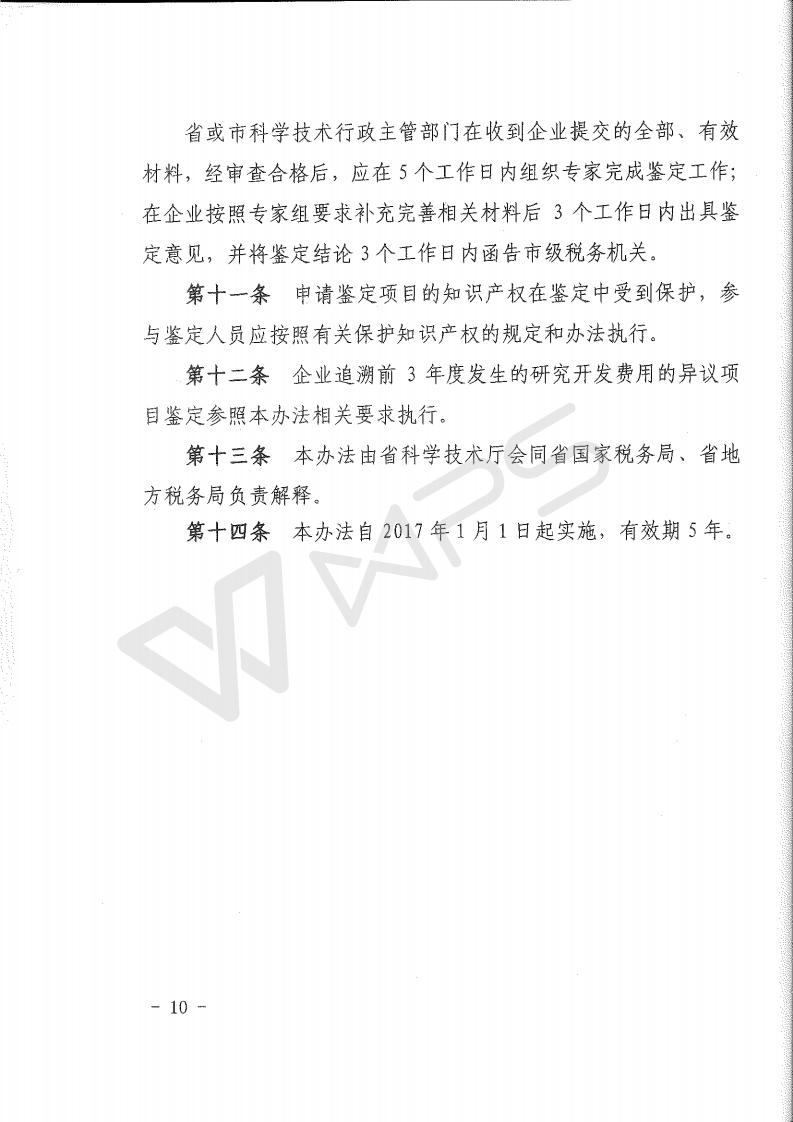 省或市科学技术行政主管部门在收到企业提交的全部、有效材料，经审查合格后，应在5个工作日内组织专家完成鉴定工作；在企业按照专家组要求补充完善相关材料后3个工作日内出具鉴定意见，并将鉴定结论3个工作日内函告市级税务机关。

第十一条 申请鉴定项目的知识产权在鉴定中受到保护，参与鉴定人员应按照有关保护知识产权的规定和办法执行。

第十二条 企业追溯前3年度发生的研究开发费用的异议项目鉴定参照本办法相关要求执行。

第十三条 本办法由省科学技术厅会同省国家税务局、省地方税务局负责解释。

第十四条 本办法自2017年1月1日起实施，有效期5年。

- 10 -

WPS